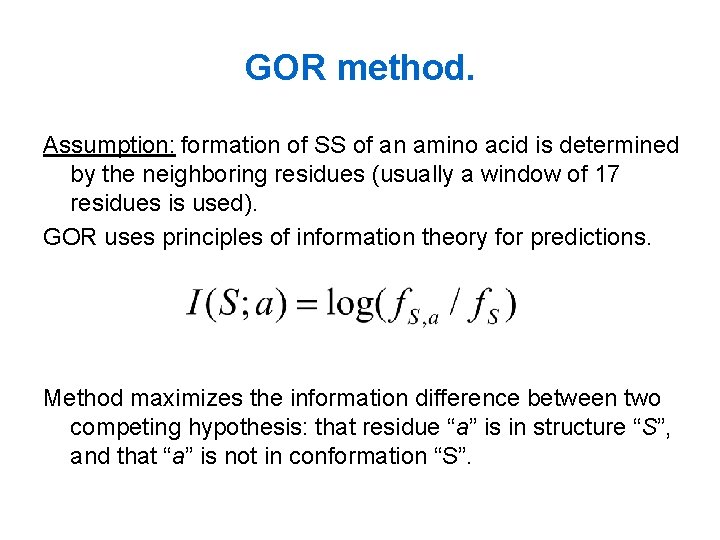 GOR method.

Assumption: formation of SS of an amino acid is determined by the neighboring residues (usually a window of 17 residues is used).

GOR uses principles of information theory for predictions.

$I(S;a) = \log(f_{S,a} / f_S)$

Method maximizes the information difference between two competing hypothesis: that residue “a” is in structure “S”, and that “a” is not in conformation “S”.